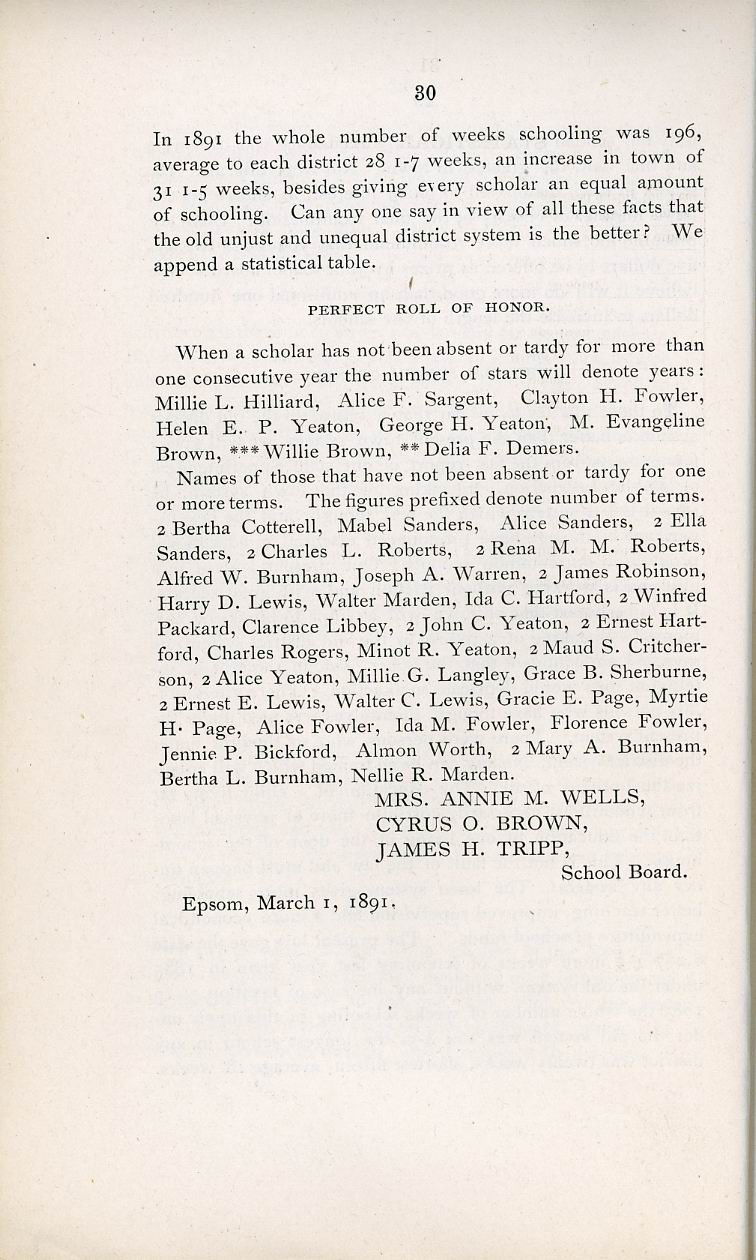 30

In 1891 the whole number of weeks schooling was 196, average to each district 28 1-7 weeks, an increase in town of 31 1-5 weeks, besides giving every scholar an equal amount of schooling. Can any one say in view of all these facts that the old unjust and unequal district system is the better? We append a statistical table.

PERFECT ROLL OF HONOR.

When a scholar has not been absent or tardy for more than one consecutive year the number of stars will denote years: Millie L. Hilliard, Alice F. Sargent, Clayton H. Fowler, Helen E. P. Yeaton, George H. Yeaton, M. Evangeline Brown, *** Willie Brown, ** Delia F. Demers.

Names of those that have not been absent or tardy for one or more terms. The figures prefixed denote number of terms. 2 Bertha Cotterell, Mabel Sanders, Alice Sanders, 2 Ella Sanders, 2 Charles L. Roberts, 2 Rena M. M. Roberts, Alfred W. Burnham, Joseph A. Warren, 2 James Robinson, Harry D. Lewis, Walter Marden, Ida C. Hartford, 2 Winfred Packard, Clarence Libbey, 2 John C. Yeaton, 2 Ernest Hartford, Charles Rogers, Minot R. Yeaton, 2 Maud S. Critcherson, 2 Alice Yeaton, Millie G. Langley, Grace B. Sherburne, 2 Ernest E. Lewis, Walter C. Lewis, Gracie E. Page, Myrtie H. Page, Alice Fowler, Ida M. Fowler, Florence Fowler, Jennie P. Bickford, Almon Worth, 2 Mary A. Burnham, Bertha L. Burnham, Nellie R. Marden.

MRS. ANNIE M. WELLS,
CYRUS O. BROWN,
JAMES H. TRIPP,
School Board.

Epsom, March 1, 1891.